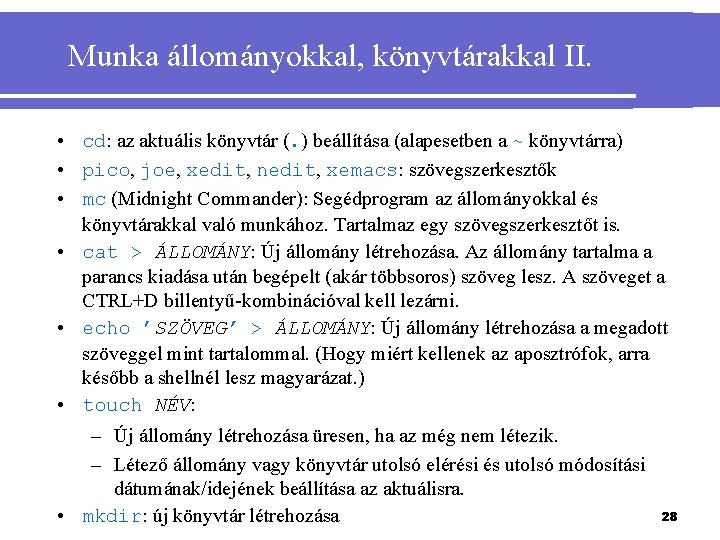 Munka állományokkal, könyvtárakkal II.

• cd: az aktuális könyvtár (.) beállítása (alapesetben a ~ könyvtárra)
• pico, joe, xedit, nedit, xemacs: szövegszerkesztők
• mc (Midnight Commander): Segédprogram az állományokkal és könyvtárakkal való munkához. Tartalmaz egy szövegszerkesztőt is.
• cat > ÁLLOMÁNY: Új állomány létrehozása. Az állomány tartalma a parancs kiadása után begépelt (akár többsoros) szöveg lesz. A szöveget a CTRL+D billentyű-kombinációval kell lezárni.
• echo 'SZÖVEG' > ÁLLOMÁNY: Új állomány létrehozása a megadott szöveggel mint tartalommal. (Hogy miért kellenek az aposztrófok, arra később a shellnél lesz magyarázat.)
• touch NÉV:
– Új állomány létrehozása üresen, ha az még nem létezik.
– Létező állomány vagy könyvtár utolsó elérési és utolsó módosítási dátumának/idejének beállítása az aktuálisra.
• mkdir: új könyvtár létrehozása

28